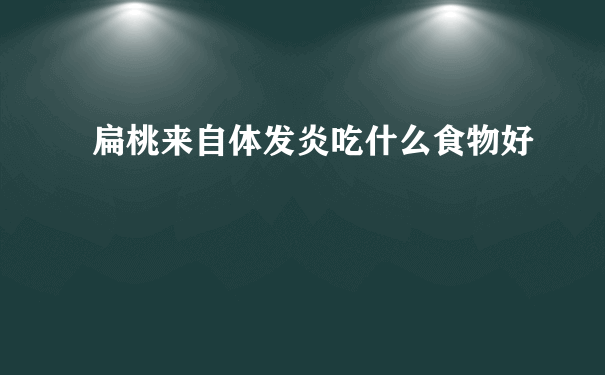 扁桃来自体发炎吃什么食物好